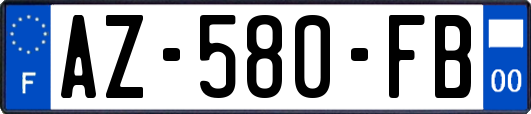 F
AZ-580-FB
00